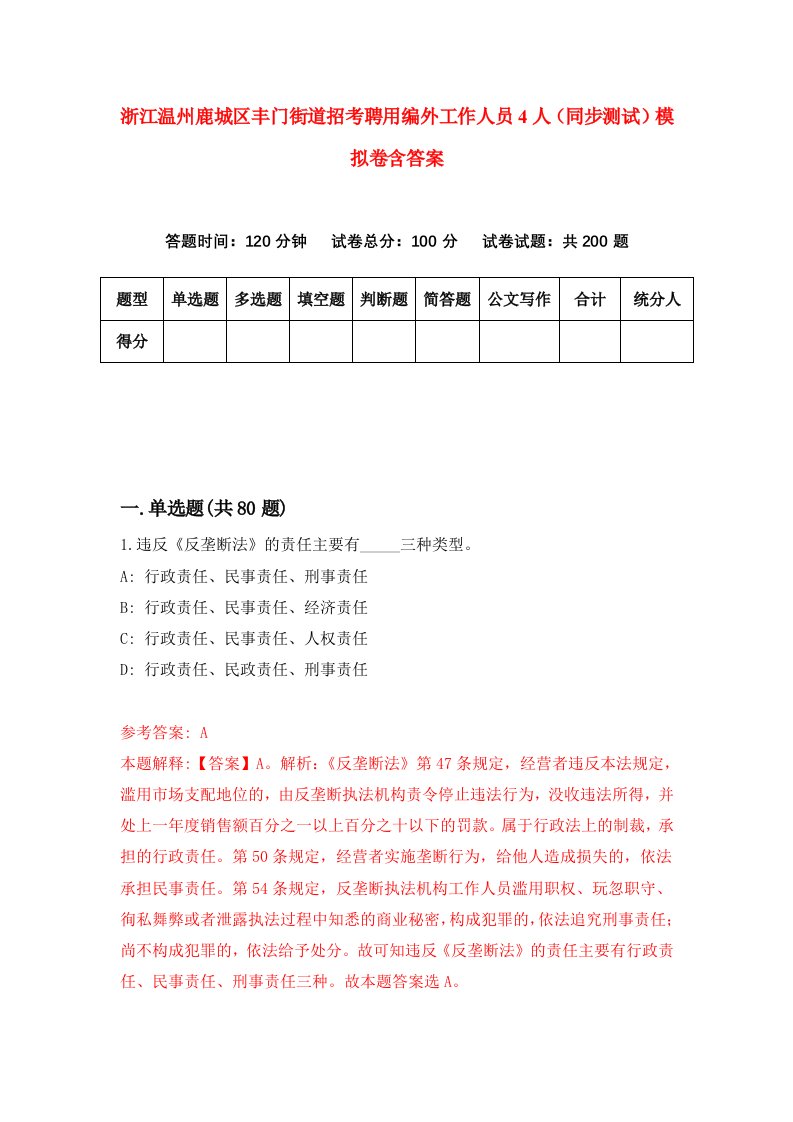 浙江温州鹿城区丰门街道招考聘用编外工作人员4人（同步测试）模拟卷含答案

答题时间：120分钟　试卷总分：100分　试卷试题：共200题

| 题型 | 单选题 | 多选题 | 填空题 | 判断题 | 简答题 | 公文写作 | 合计 | 统分人 |
|---|---|---|---|---|---|---|---|---|
| 得分 | | | | | | | | |

一.单选题(共80题)

1.违反《反垄断法》的责任主要有_____三种类型。

A: 行政责任、民事责任、刑事责任

B: 行政责任、民事责任、经济责任

C: 行政责任、民事责任、人权责任

D: 行政责任、民政责任、刑事责任

参考答案: A

本题解释:【答案】A。解析:《反垄断法》第47条规定，经营者违反本法规定，滥用市场支配地位的，由反垄断执法机构责令停止违法行为，没收违法所得，并处上一年度销售额百分之一以上百分之十以下的罚款。属于行政法上的制裁，承担的行政责任。第50条规定，经营者实施垄断行为，给他人造成损失的，依法承担民事责任。第54条规定，反垄断执法机构工作人员滥用职权、玩忽职守、徇私舞弊或者泄露执法过程中知悉的商业秘密,构成犯罪的,依法追究刑事责任;尚不构成犯罪的，依法给予处分。故可知违反《反垄断法》的责任主要有行政责任、民事责任、刑事责任三种。故本题答案选A。